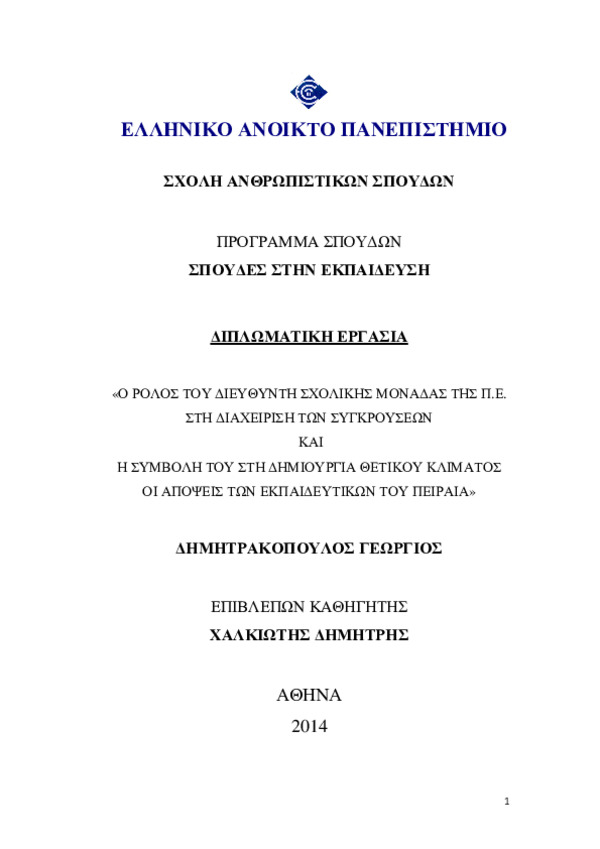 ΕΛΛΗΝΙΚΟ ΑΝΟΙΚΤΟ ΠΑΝΕΠΙΣΤΗΜΙΟ

ΣΧΟΛΗ ΑΝΘΡΩΠΙΣΤΙΚΩΝ ΣΠΟΥΔΩΝ

ΠΡΟΓΡΑΜΜΑ ΣΠΟΥΔΩΝ
ΣΠΟΥΔΕΣ ΣΤΗΝ ΕΚΠΑΙΔΕΥΣΗ

ΔΙΠΛΩΜΑΤΙΚΗ ΕΡΓΑΣΙΑ

«Ο ΡΟΛΟΣ ΤΟΥ ΔΙΕΥΘΥΝΤΗ ΣΧΟΛΙΚΗΣ ΜΟΝΑΔΑΣ ΤΗΣ Π.Ε.
ΣΤΗ ΔΙΑΧΕΙΡΙΣΗ ΤΩΝ ΣΥΓΚΡΟΥΣΕΩΝ
ΚΑΙ
Η ΣΥΜΒΟΛΗ ΤΟΥ ΣΤΗ ΔΗΜΙΟΥΡΓΙΑ ΘΕΤΙΚΟΥ ΚΛΙΜΑΤΟΣ
ΟΙ ΑΠΟΨΕΙΣ ΤΩΝ ΕΚΠΑΙΔΕΥΤΙΚΩΝ ΤΟΥ ΠΕΙΡΑΙΑ»

ΔΗΜΗΤΡΑΚΟΠΟΥΛΟΣ ΓΕΩΡΓΙΟΣ

ΕΠΙΒΛΕΠΩΝ ΚΑΘΗΓΗΤΗΣ
ΧΑΛΚΙΩΤΗΣ ΔΗΜΗΤΡΗΣ

ΑΘΗΝΑ
2014

1